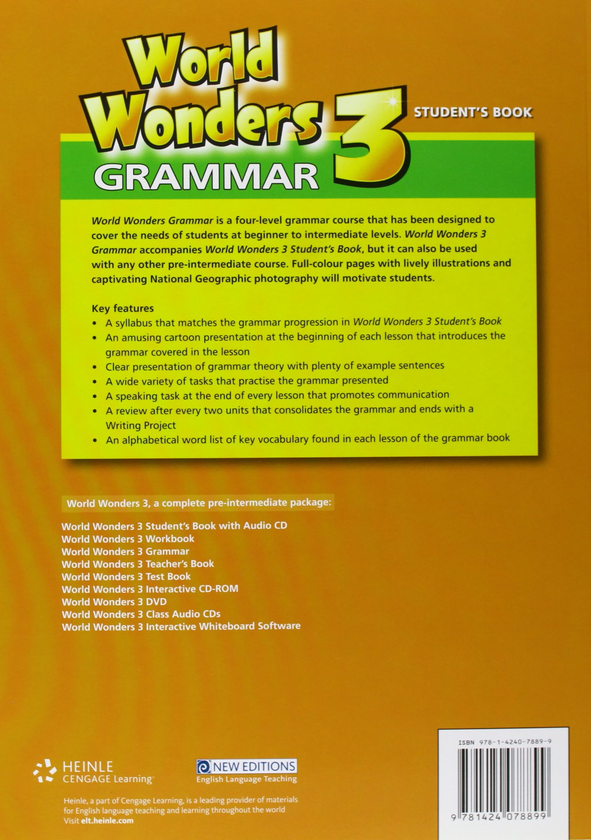 World Wonders 3
STUDENT'S BOOK
GRAMMAR

World Wonders Grammar is a four-level grammar course that has been designed to cover the needs of students at beginner to intermediate levels. World Wonders 3 Grammar accompanies World Wonders 3 Student's Book, but it can also be used with any other pre-intermediate course. Full-colour pages with lively illustrations and captivating National Geographic photography will motivate students.

Key features
• A syllabus that matches the grammar progression in World Wonders 3 Student's Book
• An amusing cartoon presentation at the beginning of each lesson that introduces the grammar covered in the lesson
• Clear presentation of grammar theory with plenty of example sentences
• A wide variety of tasks that practise the grammar presented
• A speaking task at the end of every lesson that promotes communication
• A review after every two units that consolidates the grammar and ends with a Writing Project
• An alphabetical word list of key vocabulary found in each lesson of the grammar book

World Wonders 3, a complete pre-intermediate package:

World Wonders 3 Student's Book with Audio CD
World Wonders 3 Workbook
World Wonders 3 Grammar
World Wonders 3 Teacher's Book
World Wonders 3 Test Book
World Wonders 3 Interactive CD-ROM
World Wonders 3 DVD
World Wonders 3 Class Audio CDs
World Wonders 3 Interactive Whiteboard Software

HEINLE
CENGAGE Learning

NEW EDITIONS
English Language Teaching

Heinle, a part of Cengage Learning, is a leading provider of materials for English language teaching and learning throughout the world
Visit elt.heinle.com

ISBN 978-1-4240-7889-9
9 781424 078899